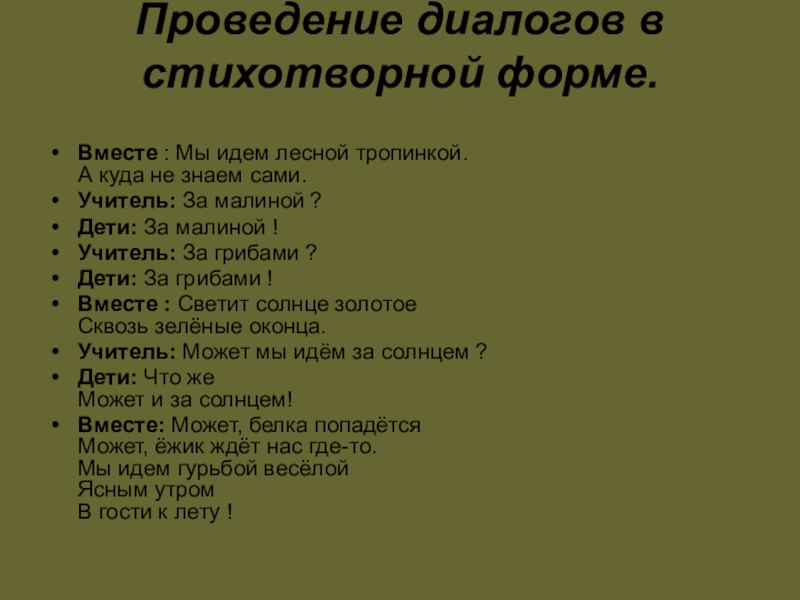 Проведение диалогов в стихотворной форме.

• Вместе : Мы идем лесной тропинкой.
А куда не знаем сами.
• Учитель: За малиной ?
• Дети: За малиной !
• Учитель: За грибами ?
• Дети: За грибами !
• Вместе : Светит солнце золотое
Сквозь зелёные оконца.
• Учитель: Может мы идём за солнцем ?
• Дети: Что же
Может и за солнцем!
• Вместе: Может, белка попадётся
Может, ёжик ждёт нас где-то.
Мы идем гурьбой весёлой
Ясным утром
В гости к лету !